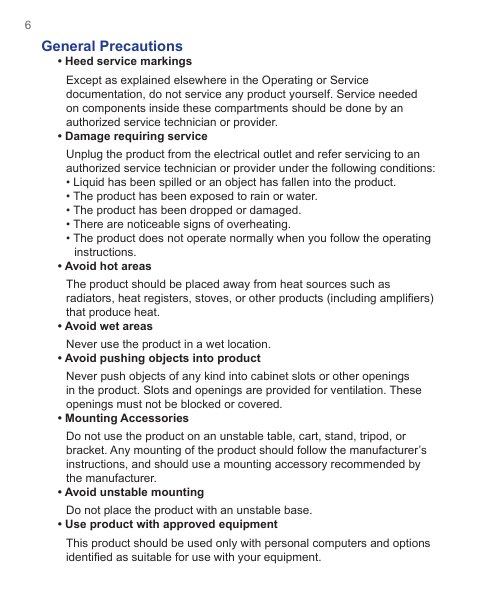 6

General Precautions

• Heed service markings

Except as explained elsewhere in the Operating or Service documentation, do not service any product yourself. Service needed on components inside these compartments should be done by an authorized service technician or provider.

• Damage requiring service

Unplug the product from the electrical outlet and refer servicing to an authorized service technician or provider under the following conditions:
• Liquid has been spilled or an object has fallen into the product.
• The product has been exposed to rain or water.
• The product has been dropped or damaged.
• There are noticeable signs of overheating.
• The product does not operate normally when you follow the operating instructions.

• Avoid hot areas

The product should be placed away from heat sources such as radiators, heat registers, stoves, or other products (including amplifiers) that produce heat.

• Avoid wet areas

Never use the product in a wet location.

• Avoid pushing objects into product

Never push objects of any kind into cabinet slots or other openings in the product. Slots and openings are provided for ventilation. These openings must not be blocked or covered.

• Mounting Accessories

Do not use the product on an unstable table, cart, stand, tripod, or bracket. Any mounting of the product should follow the manufacturer's instructions, and should use a mounting accessory recommended by the manufacturer.

• Avoid unstable mounting

Do not place the product with an unstable base.

• Use product with approved equipment

This product should be used only with personal computers and options identified as suitable for use with your equipment.